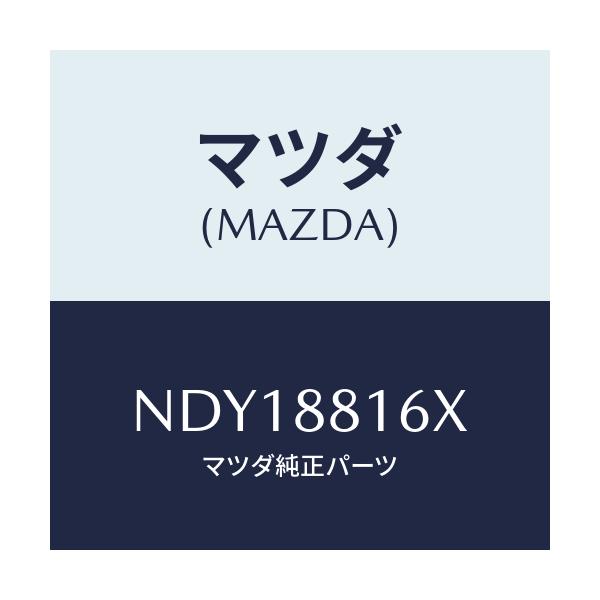 マツダ
(MAZDA)

NDY18816X
マツダ純正パーツ